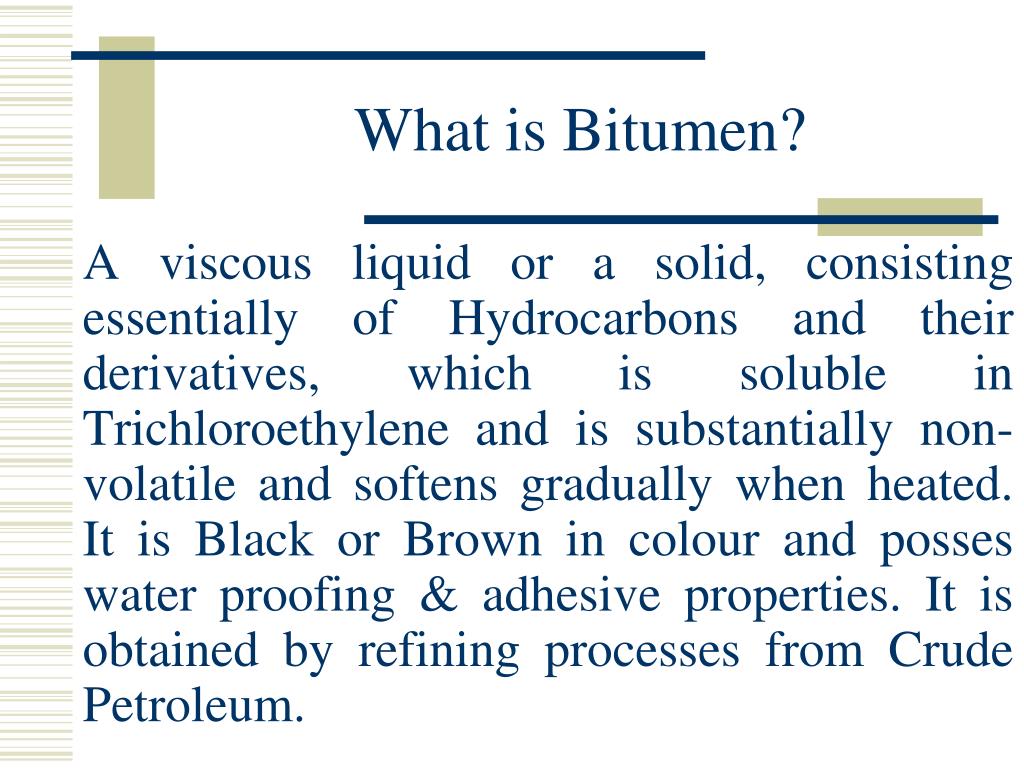 What is Bitumen?

A viscous liquid or a solid, consisting essentially of Hydrocarbons and their derivatives, which is soluble in Trichloroethylene and is substantially non-volatile and softens gradually when heated. It is Black or Brown in colour and posses water proofing & adhesive properties. It is obtained by refining processes from Crude Petroleum.